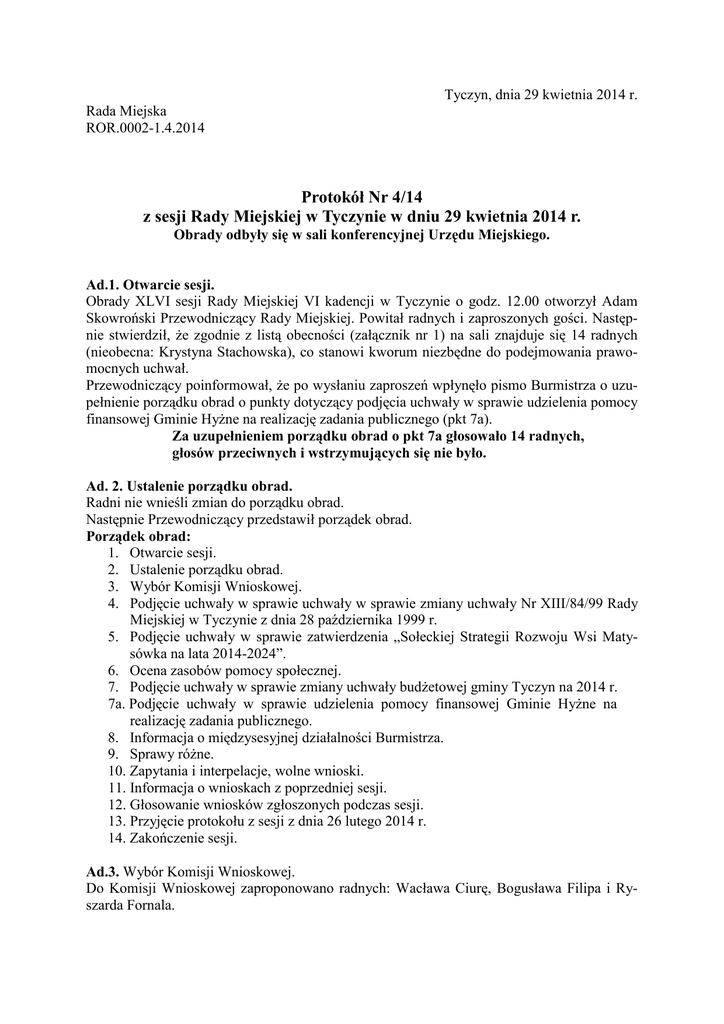 Tyczyn, dnia 29 kwietnia 2014 r.

Rada Miejska
ROR.0002-1.4.2014

Protokół Nr 4/14
z sesji Rady Miejskiej w Tyczynie w dniu 29 kwietnia 2014 r.
Obrady odbyły się w sali konferencyjnej Urzędu Miejskiego.

Ad.1. Otwarcie sesji.
Obrady XLVI sesji Rady Miejskiej VI kadencji w Tyczynie o godz. 12.00 otworzył Adam Skowroński Przewodniczący Rady Miejskiej. Powitał radnych i zaproszonych gości. Następnie stwierdził, że zgodnie z listą obecności (załącznik nr 1) na sali znajduje się 14 radnych (nieobecna: Krystyna Stachowska), co stanowi kworum niezbędne do podejmowania prawomocnych uchwał.
Przewodniczący poinformował, że po wysłaniu zaproszeń wpłynęło pismo Burmistrza o uzupełnienie porządku obrad o punkty dotyczący podjęcia uchwały w sprawie udzielenia pomocy finansowej Gminie Hyżne na realizację zadania publicznego (pkt 7a).
Za uzupełnieniem porządku obrad o pkt 7a głosowało 14 radnych, głosów przeciwnych i wstrzymujących się nie było.

Ad. 2. Ustalenie porządku obrad.
Radni nie wnieśli zmian do porządku obrad.
Następnie Przewodniczący przedstawił porządek obrad.
Porządek obrad:
1. Otwarcie sesji.
2. Ustalenie porządku obrad.
3. Wybór Komisji Wnioskowej.
4. Podjęcie uchwały w sprawie uchwały w sprawie zmiany uchwały Nr XIII/84/99 Rady Miejskiej w Tyczynie z dnia 28 października 1999 r.
5. Podjęcie uchwały w sprawie zatwierdzenia „Sołeckiej Strategii Rozwoju Wsi Matysówka na lata 2014-2024”.
6. Ocena zasobów pomocy społecznej.
7. Podjęcie uchwały w sprawie zmiany uchwały budżetowej gminy Tyczyn na 2014 r.
7a. Podjęcie uchwały w sprawie udzielenia pomocy finansowej Gminie Hyżne na realizację zadania publicznego.
8. Informacja o międzysesyjnej działalności Burmistrza.
9. Sprawy różne.
10. Zapytania i interpelacje, wolne wnioski.
11. Informacja o wnioskach z poprzedniej sesji.
12. Głosowanie wniosków zgłoszonych podczas sesji.
13. Przyjęcie protokołu z sesji z dnia 26 lutego 2014 r.
14. Zakończenie sesji.

Ad.3. Wybór Komisji Wnioskowej.
Do Komisji Wnioskowej zaproponowano radnych: Wacława Ciurę, Bogusława Filipa i Ryszarda Fornala.